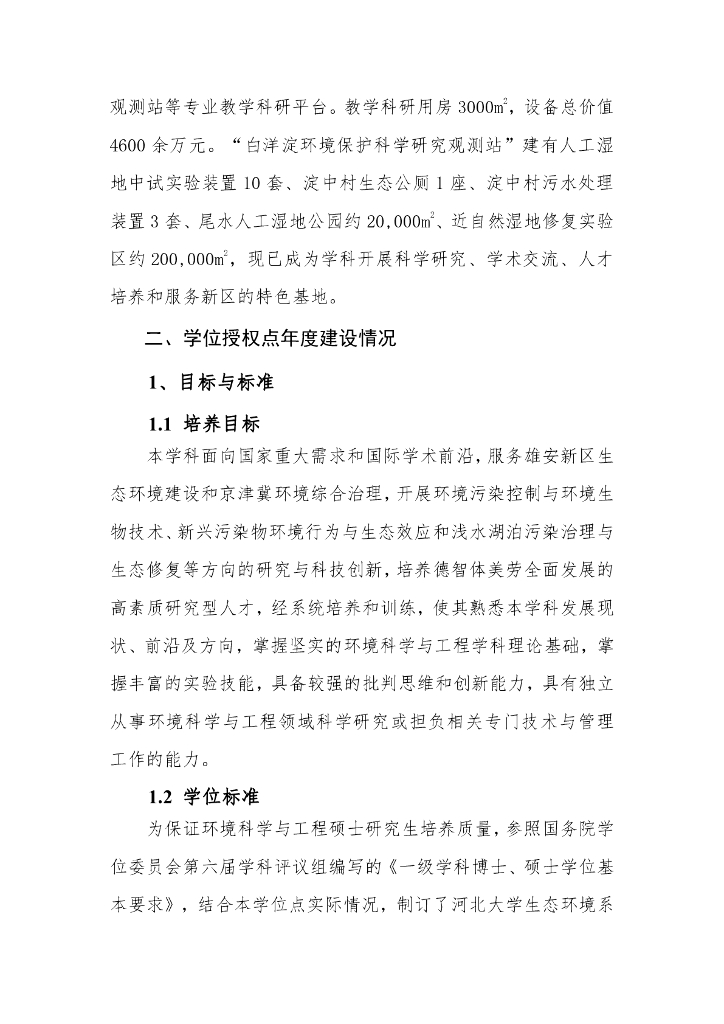 观测站等专业教学科研平台。教学科研用房 3000㎡，设备总价值 4600 余万元。“白洋淀环境保护科学研究观测站”建有人工湿地中试实验装置 10 套、淀中村生态公厕 1 座、淀中村污水处理装置 3 套、尾水人工湿地公园约 20,000㎡、近自然湿地修复实验区约 200,000㎡，现已成为学科开展科学研究、学术交流、人才培养和服务新区的特色基地。

二、学位授权点年度建设情况

1、目标与标准

1.1 培养目标

本学科面向国家重大需求和国际学术前沿，服务雄安新区生态环境建设和京津冀环境综合治理，开展环境污染控制与环境生物技术、新兴污染物环境行为与生态效应和浅水湖泊污染治理与生态修复等方向的研究与科技创新，培养德智体美劳全面发展的高素质研究型人才，经系统培养和训练，使其熟悉本学科发展现状、前沿及方向，掌握坚实的环境科学与工程学科理论基础，掌握丰富的实验技能，具备较强的批判思维和创新能力，具有独立从事环境科学与工程领域科学研究或担负相关专门技术与管理工作的能力。

1.2 学位标准

为保证环境科学与工程硕士研究生培养质量，参照国务院学位委员会第六届学科评议组编写的《一级学科博士、硕士学位基本要求》，结合本学位点实际情况，制订了河北大学生态环境系